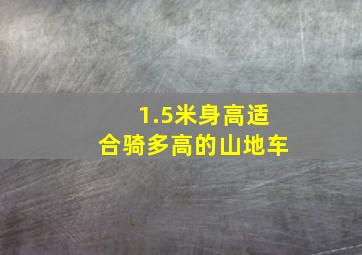 1.5米身高适合骑多高的山地车